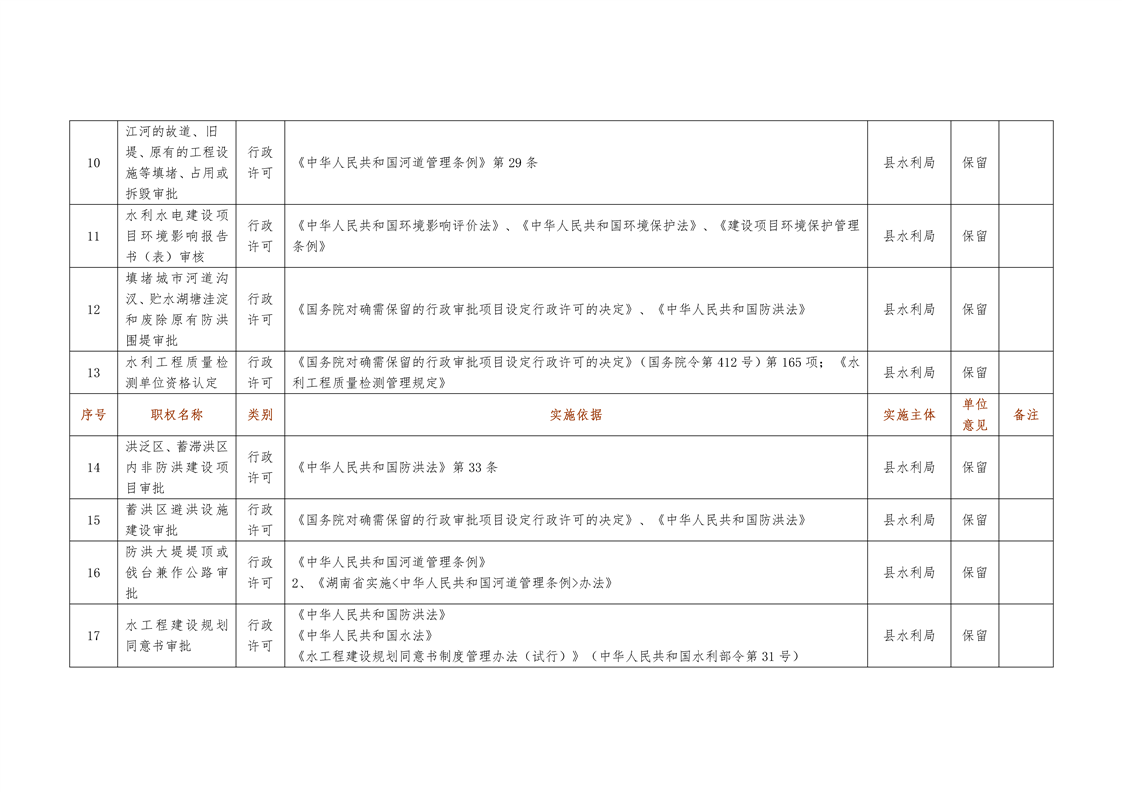 | 10 | 江河的故道、旧堤、原有的工程设施等填堵、占用或拆毁审批 | 行政许可 | 《中华人民共和国河道管理条例》第29条 | 县水利局 | 保留 |  |
|---|---|---|---|---|---|---|
| 11 | 水利水电建设项目环境影响报告书（表）审核 | 行政许可 | 《中华人民共和国环境影响评价法》、《中华人民共和国环境保护法》、《建设项目环境保护管理条例》 | 县水利局 | 保留 |  |
| 12 | 填堵城市河道沟汊、贮水湖塘洼淀和废除原有防洪围堤审批 | 行政许可 | 《国务院对确需保留的行政审批项目设定行政许可的决定》、《中华人民共和国防洪法》 | 县水利局 | 保留 |  |
| 13 | 水利工程质量检测单位资格认定 | 行政许可 | 《国务院对确需保留的行政审批项目设定行政许可的决定》（国务院令第412号）第165项；《水利工程质量检测管理规定》 | 县水利局 | 保留 |  |
| 序号 | 职权名称 | 类别 | 实施依据 | 实施主体 | 单位意见 | 备注 |
| 14 | 洪泛区、蓄滞洪区内非防洪建设项目审批 | 行政许可 | 《中华人民共和国防洪法》第33条 | 县水利局 | 保留 |  |
| 15 | 蓄洪区避洪设施建设审批 | 行政许可 | 《国务院对确需保留的行政审批项目设定行政许可的决定》、《中华人民共和国防洪法》 | 县水利局 | 保留 |  |
| 16 | 防洪大堤堤顶或戗台兼作公路审批 | 行政许可 | 《中华人民共和国河道管理条例》 2、《湖南省实施<中华人民共和国河道管理条例>办法》 | 县水利局 | 保留 |  |
| 17 | 水工程建设规划同意书审批 | 行政许可 | 《中华人民共和国防洪法》 《中华人民共和国水法》 《水工程建设规划同意书制度管理办法（试行）》（中华人民共和国水利部令第31号） | 县水利局 | 保留 |  |